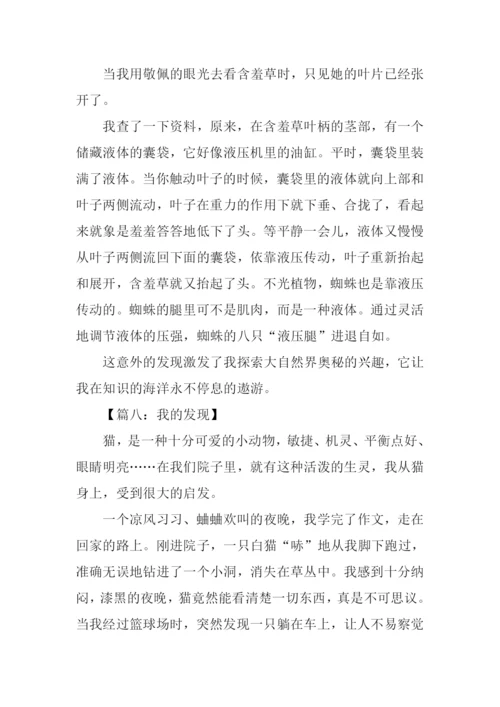 当我用敬佩的眼光去看含羞草时，只见她的叶片已经张开了。

我查了一下资料，原来，在含羞草叶柄的茎部，有一个储藏液体的囊袋，它好像液压机里的油缸。平时，囊袋里装满了液体。当你触动叶子的时候，囊袋里的液体就向上部和叶子两侧流动，叶子在重力的作用下就下垂、合拢了，看起来就象是羞羞答答地低下了头。等平静一会儿，液体又慢慢从叶子两侧流回下面的囊袋，依靠液压传动，叶子重新抬起和展开，含羞草就又抬起了头。不光植物，蜘蛛也是靠液压传动的。蜘蛛的腿里可不是肌肉，而是一种液体。通过灵活地调节液体的压强，蜘蛛的八只“液压腿”进退自如。

这意外的发现激发了我探索大自然界奥秘的兴趣，它让我在知识的海洋永不停息的遨游。

【篇八：我的发现】

猫，是一种十分可爱的小动物，敏捷、机灵、平衡点好、眼睛明亮……在我们院子里，就有这种活泼的生灵，我从猫身上，受到很大的启发。

一个凉风习习、蛐蛐欢叫的夜晚，我学完了作文，走在回家的路上。刚进院子，一只白猫“哧”地从我脚下跑过，准确无误地钻进了一个小洞，消失在草丛中。我感到十分纳闷，漆黑的夜晚，猫竟然能看清楚一切东西，真是不可思议。当我经过篮球场时，突然发现一只躺在车上，让人不易察觉